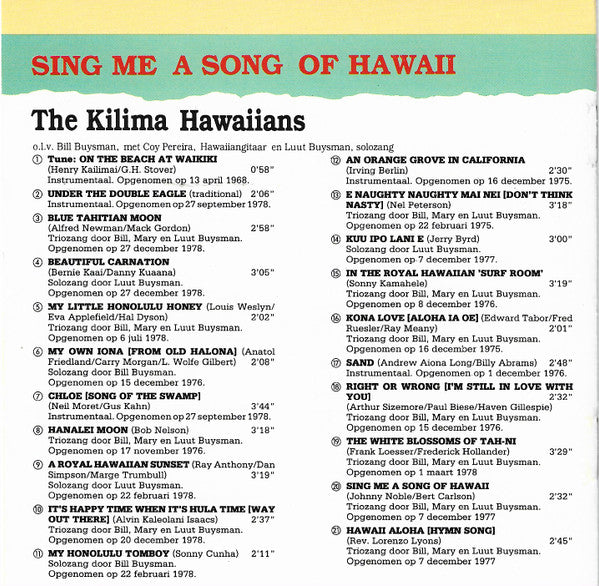 SING ME A SONG OF HAWAII

The Kilima Hawaiians

o.l.v. Bill Buysman, met Coy Pereira, Hawaiiangitaar en Luut Buysman, solozang

① Tune: ON THE BEACH AT WAIKIKI (Henry Kailimai/G.H. Stover) 0'58" Instrumentaal. Opgenomen op 13 april 1968.

② UNDER THE DOUBLE EAGLE (traditional) 2'06" Instrumentaal. Opgenomen op 27 september 1978.

③ BLUE TAHITIAN MOON (Alfred Newman/Mack Gordon) 2'58" Triozang door Bill, Mary en Luut Buysman. Opgenomen op 27 december 1978.

④ BEAUTIFUL CARNATION (Bernie Kaai/Danny Kuaana) 3'05" Solozang door Luut Buysman. Opgenomen op 27 december 1978.

⑤ MY LITTLE HONOLULU HONEY (Louis Weslyn/Eva Applefield/Hal Dyson) 2'02" Triozang door Bill, Mary en Luut Buysman. Opgenomen op 6 juli 1978.

⑥ MY OWN IONA [FROM OLD HALONA] (Anatol Friedland/Carry Morgan/L. Wolfe Gilbert) 2'08" Solozang door Bill Buysman. Opgenomen op 15 december 1976.

⑦ CHLOE [SONG OF THE SWAMP] (Neil Moret/Gus Kahn) 3'44" Instrumentaal. Opgenomen op 27 september 1978.

⑧ HANALEI MOON (Bob Nelson) 3'18" Triozang door Bill, Mary en Luut Buysman. Opgenomen op 17 november 1976.

⑨ A ROYAL HAWAIIAN SUNSET (Ray Anthony/Dan Simpson/Marge Trumbull) 3'19" Solozang door Luut Buysman. Opgenomen op 22 februari 1978.

⑩ IT'S HAPPY TIME WHEN IT'S HULA TIME [WAY OUT THERE] (Alvin Kaleolani Isaacs) 2'37" Triozang door Bill, Mary en Luut Buysman. Opgenomen op 20 december 1978.

⑪ MY HONOLULU TOMBOY (Sonny Cunha) 2'11" Solozang door Bill Buysman. Opgenomen op 22 februari 1978.

⑫ AN ORANGE GROVE IN CALIFORNIA (Irving Berlin) 2'30" Instrumentaal. Opgenomen op 16 december 1975.

⑬ E NAUGHTY NAUGHTY MAI NEI [DON'T THINK NASTY] (Nel Peterson) 3'18" Triozang door Bill, Mary en Luut Buysman. Opgenomen op 22 februari 1975.

⑭ KUU IPO LANI E (Jerry Byrd) 3'00" Solozang door Luut Buysman. Opgenomen op 7 december 1977.

⑮ IN THE ROYAL HAWAIIAN 'SURF ROOM' (Sonny Kamahele) 3'19" Triozang door Bill, Mary en Luut Buysman. Opgenomen op 8 december 1976.

⑯ KONA LOVE [ALOHA IA OE] (Edward Tabor/Fred Ruesler/Ray Meany) 2'01" Triozang door Bill, Mary en Luut Buysman. Opgenomen op 16 december 1975.

⑰ SAND (Andrew Aiona Long/Billy Abrams) 2'48" Instrumentaal. Opgenomen op 1 december 1976.

⑱ RIGHT OR WRONG [I'M STILL IN LOVE WITH YOU] 2'32" (Arthur Sizemore/Paul Biese/Haven Gillespie) Triozang door Bill, Mary en Luut Buysman. Opgenomen op 15 december 1976.

⑲ THE WHITE BLOSSOMS OF TAH-NI (Frank Loesser/Frederick Hollander) 3'29" Triozang door Bill, Mary en Luut Buysman. Opgenomen op 1 maart 1978

⑳ SING ME A SONG OF HAWAII (Johnny Noble/Bert Carlson) 2'32" Triozang door Bill, Mary en Luut Buysman. Opgenomen op 7 december 1977

㉑ HAWAII ALOHA [HYMN SONG] (Rev. Lorenzo Lyons) 2'45" Triozang door Bill, Mary en Luut Buysman. Opgenomen op 7 december 1977